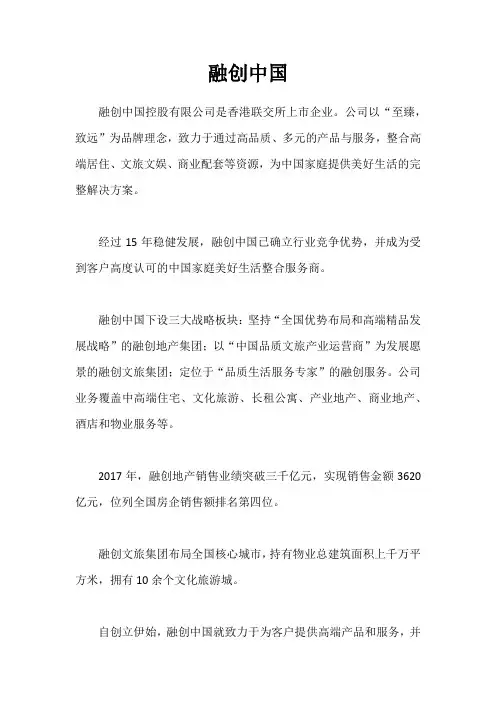 融创中国

融创中国控股有限公司是香港联交所上市企业。公司以“至臻，致远”为品牌理念，致力于通过高品质、多元的产品与服务，整合高端居住、文旅文娱、商业配套等资源，为中国家庭提供美好生活的完整解决方案。

经过 15 年稳健发展，融创中国已确立行业竞争优势，并成为受到客户高度认可的中国家庭美好生活整合服务商。

融创中国下设三大战略板块：坚持“全国优势布局和高端精品发展战略”的融创地产集团；以“中国品质文旅产业运营商”为发展愿景的融创文旅集团；定位于“品质生活服务专家”的融创服务。公司业务覆盖中高端住宅、文化旅游、长租公寓、产业地产、商业地产、酒店和物业服务等。

2017 年，融创地产销售业绩突破三千亿元，实现销售金额 3620 亿元，位列全国房企销售额排名第四位。

融创文旅集团布局全国核心城市，持有物业总建筑面积上千万平方米，拥有 10 余个文化旅游城。

自创立伊始，融创中国就致力于为客户提供高端产品和服务，并